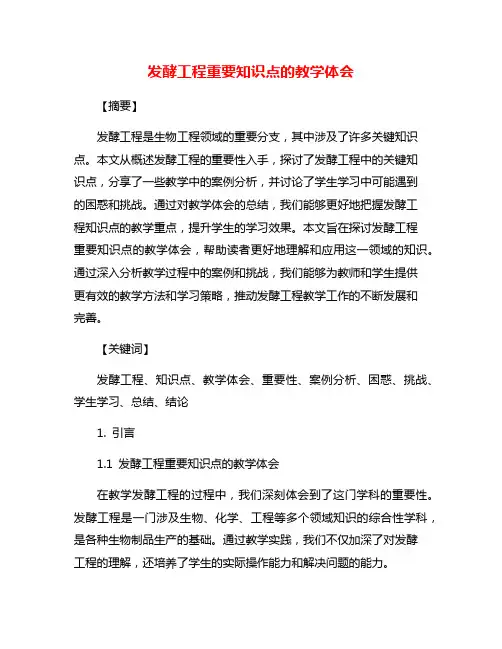 发酵工程重要知识点的教学体会

【摘要】

发酵工程是生物工程领域的重要分支，其中涉及了许多关键知识点。本文从概述发酵工程的重要性入手，探讨了发酵工程中的关键知识点，分享了一些教学中的案例分析，并讨论了学生学习中可能遇到的困惑和挑战。通过对教学体会的总结，我们能够更好地把握发酵工程知识点的教学重点，提升学生的学习效果。本文旨在探讨发酵工程重要知识点的教学体会，帮助读者更好地理解和应用这一领域的知识。通过深入分析教学过程中的案例和挑战，我们能够为教师和学生提供更有效的教学方法和学习策略，推动发酵工程教学工作的不断发展和完善。

【关键词】

发酵工程、知识点、教学体会、重要性、案例分析、困惑、挑战、学生学习、总结、结论

1. 引言

1.1 发酵工程重要知识点的教学体会

在教学发酵工程的过程中，我们深刻体会到了这门学科的重要性。发酵工程是一门涉及生物、化学、工程等多个领域知识的综合性学科，是各种生物制品生产的基础。通过教学实践，我们不仅加深了对发酵工程的理解，还培养了学生的实际操作能力和解决问题的能力。